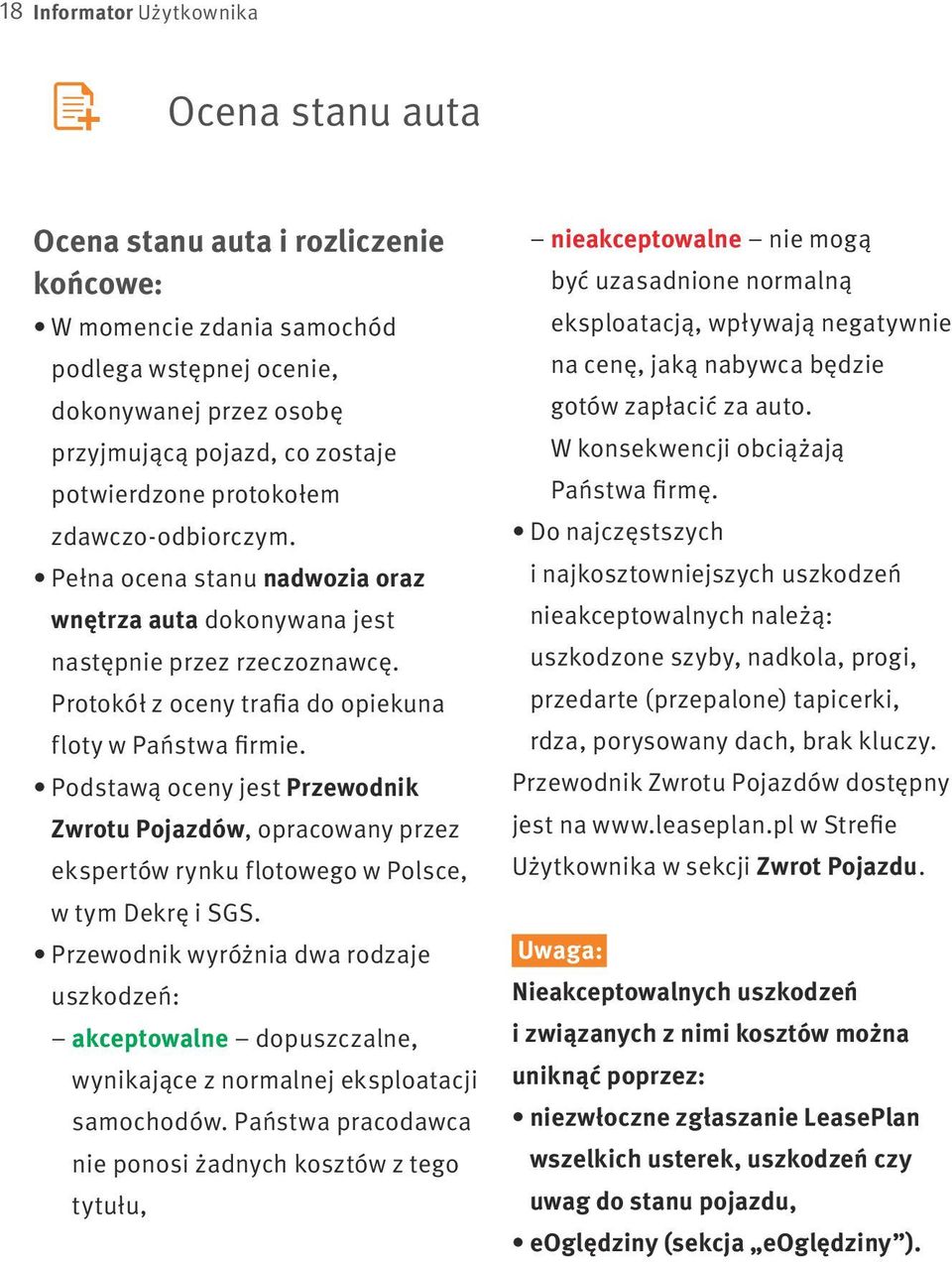 18 Informator Użytkownika

Ocena stanu auta

Ocena stanu auta i rozliczenie końcowe:

• W momencie zdania samochód podlega wstępnej ocenie, dokonywanej przez osobę przyjmującą pojazd, co zostaje potwierdzone protokołem zdawczo-odbiorczym.
• Pełna ocena stanu nadwozia oraz wnętrza auta dokonywana jest następnie przez rzeczoznawcę. Protokół z oceny trafia do opiekuna floty w Państwa firmie.
• Podstawą oceny jest Przewodnik Zwrotu Pojazdów, opracowany przez ekspertów rynku flotowego w Polsce, w tym Dekrę i SGS.
• Przewodnik wyróżnia dwa rodzaje uszkodzeń:
– akceptowalne – dopuszczalne, wynikające z normalnej eksploatacji samochodów. Państwa pracodawca nie ponosi żadnych kosztów z tego tytułu,
– nieakceptowalne – nie mogą być uzasadnione normalną eksploatacją, wpływają negatywnie na cenę, jaką nabywca będzie gotów zapłacić za auto. W konsekwencji obciążają Państwa firmę.
• Do najczęstszych i najkosztowniejszych uszkodzeń nieakceptowalnych należą: uszkodzone szyby, nadkola, progi, przedarte (przepalone) tapicerki, rdza, porysowany dach, brak kluczy.

Przewodnik Zwrotu Pojazdów dostępny jest na www.leaseplan.pl w Strefie Użytkownika w sekcji Zwrot Pojazdu.

Uwaga:
Nieakceptowalnych uszkodzeń i związanych z nimi kosztów można uniknąć poprzez:
• niezwłoczne zgłaszanie LeasePlan wszelkich usterek, uszkodzeń czy uwag do stanu pojazdu,
• eOględziny (sekcja „eOględziny”).